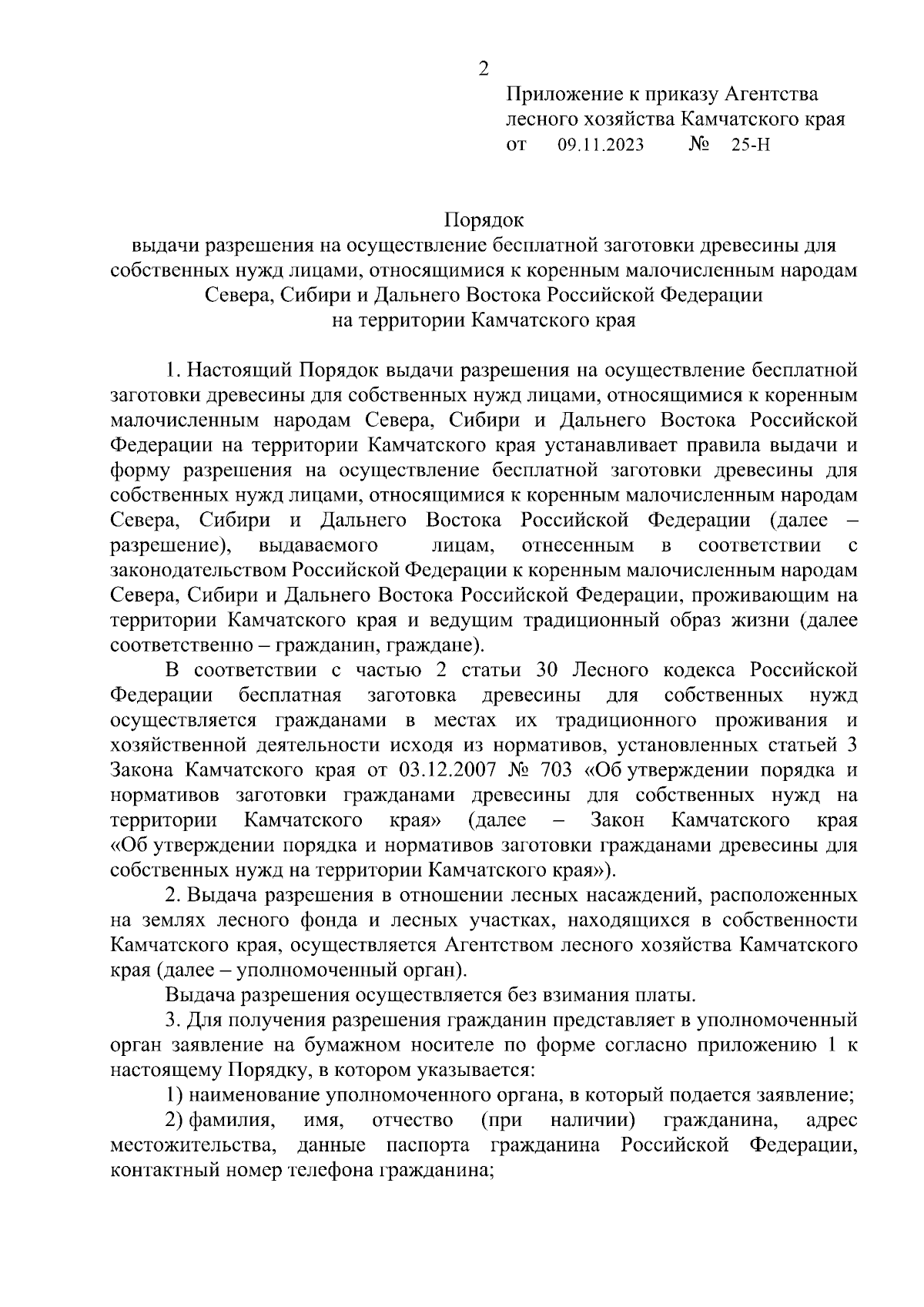 2

Приложение к приказу Агентства лесного хозяйства Камчатского края
от 09.11.2023 № 25-Н

Порядок
выдачи разрешения на осуществление бесплатной заготовки древесины для собственных нужд лицами, относящимися к коренным малочисленным народам Севера, Сибири и Дальнего Востока Российской Федерации
на территории Камчатского края

1. Настоящий Порядок выдачи разрешения на осуществление бесплатной заготовки древесины для собственных нужд лицами, относящимися к коренным малочисленным народам Севера, Сибири и Дальнего Востока Российской Федерации на территории Камчатского края устанавливает правила выдачи и форму разрешения на осуществление бесплатной заготовки древесины для собственных нужд лицами, относящимися к коренным малочисленным народам Севера, Сибири и Дальнего Востока Российской Федерации (далее – разрешение), выдаваемого лицам, отнесенным в соответствии с законодательством Российской Федерации к коренным малочисленным народам Севера, Сибири и Дальнего Востока Российской Федерации, проживающим на территории Камчатского края и ведущим традиционный образ жизни (далее соответственно – гражданин, граждане).

В соответствии с частью 2 статьи 30 Лесного кодекса Российской Федерации бесплатная заготовка древесины для собственных нужд осуществляется гражданами в местах их традиционного проживания и хозяйственной деятельности исходя из нормативов, установленных статьей 3 Закона Камчатского края от 03.12.2007 № 703 «Об утверждении порядка и нормативов заготовки гражданами древесины для собственных нужд на территории Камчатского края» (далее – Закон Камчатского края «Об утверждении порядка и нормативов заготовки гражданами древесины для собственных нужд на территории Камчатского края»).

2. Выдача разрешения в отношении лесных насаждений, расположенных на землях лесного фонда и лесных участках, находящихся в собственности Камчатского края, осуществляется Агентством лесного хозяйства Камчатского края (далее – уполномоченный орган).

Выдача разрешения осуществляется без взимания платы.

3. Для получения разрешения гражданин представляет в уполномоченный орган заявление на бумажном носителе по форме согласно приложению 1 к настоящему Порядку, в котором указывается:

1) наименование уполномоченного органа, в который подается заявление;

2) фамилия, имя, отчество (при наличии) гражданина, адрес местожительства, данные паспорта гражданина Российской Федерации, контактный номер телефона гражданина;